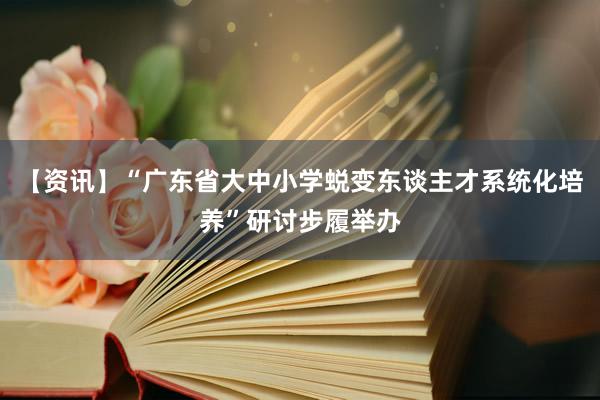 【资讯】“广东省大中小学蜕变东谈主才系统化培养”研讨步履举办